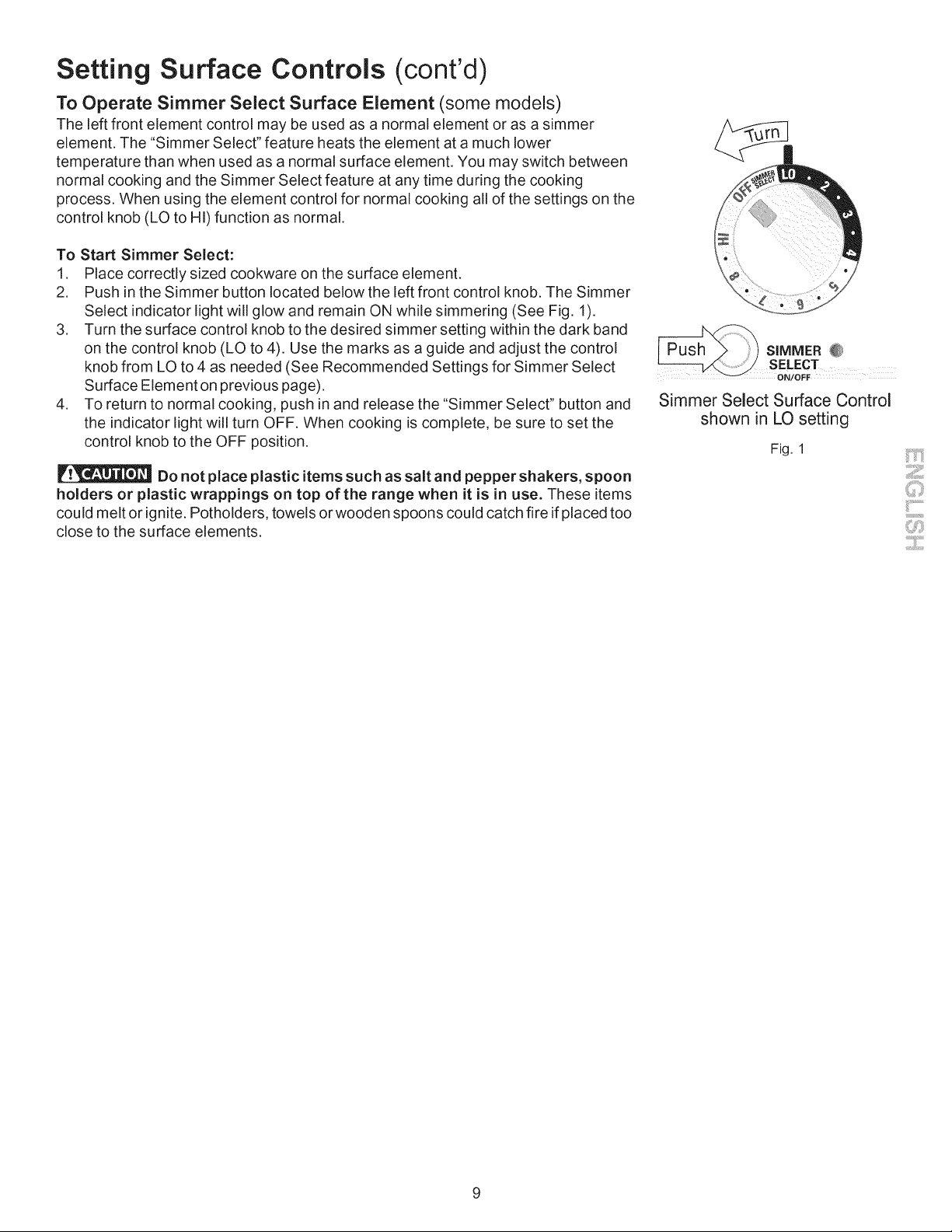 Setting Surface Controls (cont'd)

To Operate Simmer Select Surface Element (some models)

The left front element control may be used as a normal element or as a simmer element. The "Simmer Select" feature heats the element at a much lower temperature than when used as a normal surface element. You may switch between normal cooking and the Simmer Select feature at any time during the cooking process. When using the element control for normal cooking all of the settings on the control knob (LO to HI) function as normal.

To Start Simmer Select:

1. Place correctly sized cookware on the surface element.
2. Push in the Simmer button located below the left front control knob. The Simmer Select indicator light will glow and remain ON while simmering (See Fig. 1).
3. Turn the surface control knob to the desired simmer setting within the dark band on the control knob (LO to 4). Use the marks as a guide and adjust the control knob from LO to 4 as needed (See Recommended Settings for Simmer Select Surface Element on previous page).
4. To return to normal cooking, push in and release the "Simmer Select" button and the indicator light will turn OFF. When cooking is complete, be sure to set the control knob to the OFF position.

CAUTION Do not place plastic items such as salt and pepper shakers, spoon holders or plastic wrappings on top of the range when it is in use. These items could melt or ignite. Potholders, towels or wooden spoons could catch fire if placed too close to the surface elements.

Turn

OFF SIMMER SELECT LO 2 3 4 5 6 7 8 HI

Push

SIMMER
SELECT
ON/OFF

Simmer Select Surface Control shown in LO setting

Fig. 1

ENGLISH

9